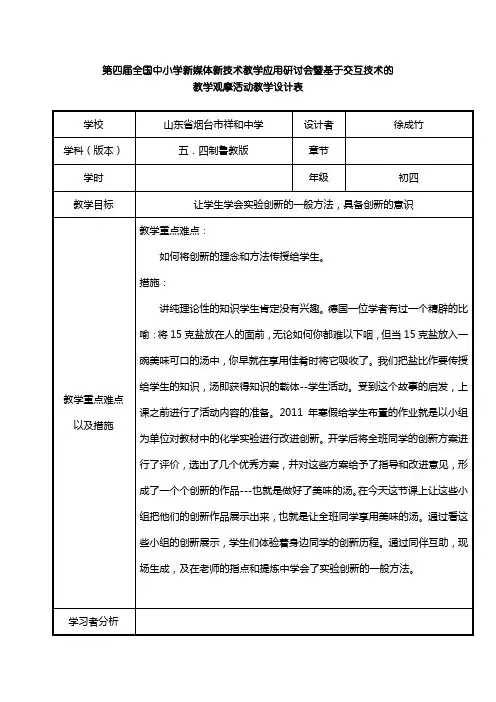 第四届全国中小学新媒体新技术教学应用研讨会暨基于交互技术的
教学观摩活动教学设计表

| 学校 | 山东省烟台市祥和中学 | 设计者 | 徐成竹 |
|---|---|---|---|
| 学科（版本） | 五．四制鲁教版 | 章节 | |
| 学时 | | 年级 | 初四 |
| 教学目标 | 让学生学会实验创新的一般方法，具备创新的意识 | | |
| 教学重点难点以及措施 | 教学重点难点：<br>如何将创新的理念和方法传授给学生。<br>措施：<br>讲纯理论性的知识学生肯定没有兴趣。德国一位学者有过一个精辟的比喻：将 15 克盐放在人的面前，无论如何你都难以下咽，但当 15 克盐放入一碗美味可口的汤中，你早就在享用佳肴时将它吸收了。我们把盐比作要传授给学生的知识，汤即获得知识的载体--学生活动。受到这个故事的启发，上课之前进行了活动内容的准备。2011 年寒假给学生布置的作业就是以小组为单位对教材中的化学实验进行改进创新。开学后将全班同学的创新方案进行了评价，选出了几个优秀方案，并对这些方案给予了指导和改进意见，形成了一个个创新的作品---也就是做好了美味的汤。在今天这节课上让这些小组把他们的创新作品展示出来，也就是让全班同学享用美味的汤。通过看这些小组的创新展示，学生们体验着身边同学的创新历程。通过同伴互助，现场生成，及在老师的指点和提炼中学会了实验创新的一般方法。 | | |
| 学习者分析 | | | |